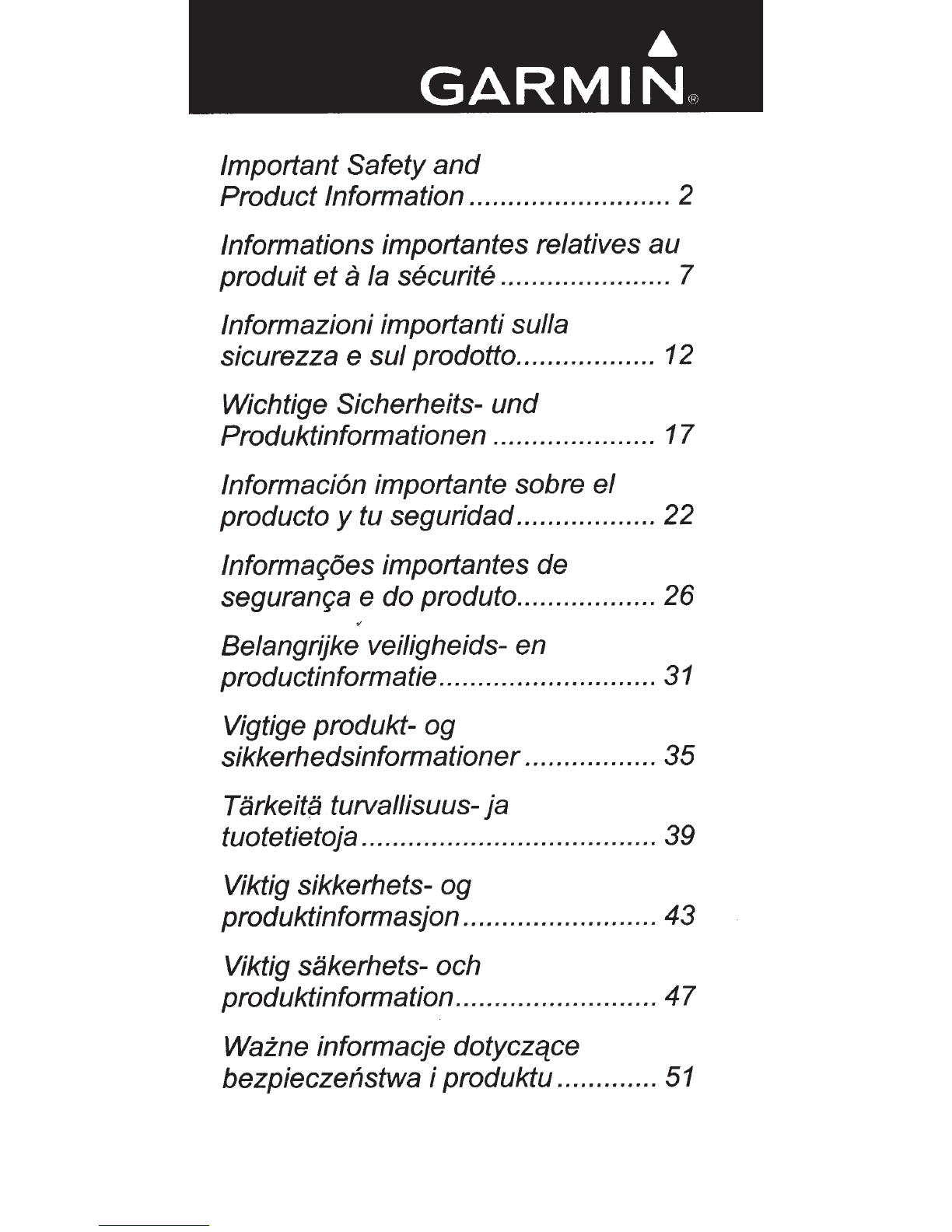 GARMIN®

Important Safety and Product Information .......................... 2

Informations importantes relatives au produit et à la sécurité ...................... 7

Informazioni importanti sulla sicurezza e sul prodotto.................. 12

Wichtige Sicherheits- und Produktinformationen ..................... 17

Información importante sobre el producto y tu seguridad.................. 22

Informações importantes de segurança e do produto.................. 26

Belangrijke veiligheids- en productinformatie............................ 31

Vigtige produkt- og sikkerhedsinformationer ................. 35

Tärkeitä turvallisuus- ja tuotetietoja....................................... 39

Viktig sikkerhets- og produktinformasjon......................... 43

Viktig säkerhets- och produktinformation.......................... 47

Ważne informacje dotyczące bezpieczeństwa i produktu ............. 51